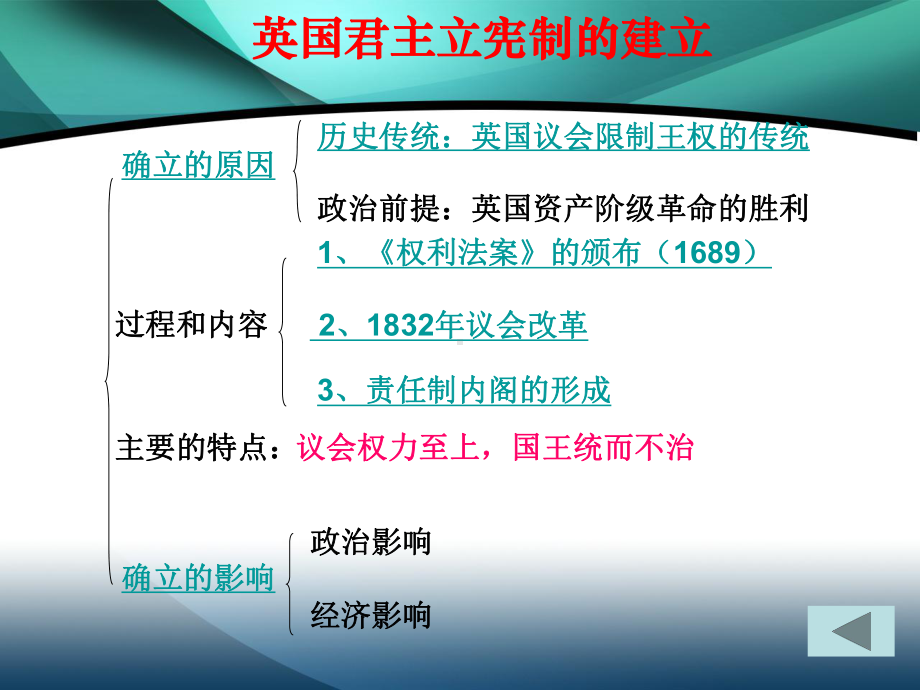 英国君主立宪制的建立

确立的原因

历史传统：英国议会限制王权的传统

政治前提：英国资产阶级革命的胜利

过程和内容

1、《权利法案》的颁布（1689）

2、1832年议会改革

3、责任制内阁的形成

主要的特点：议会权力至上，国王统而不治

确立的影响

政治影响

经济影响